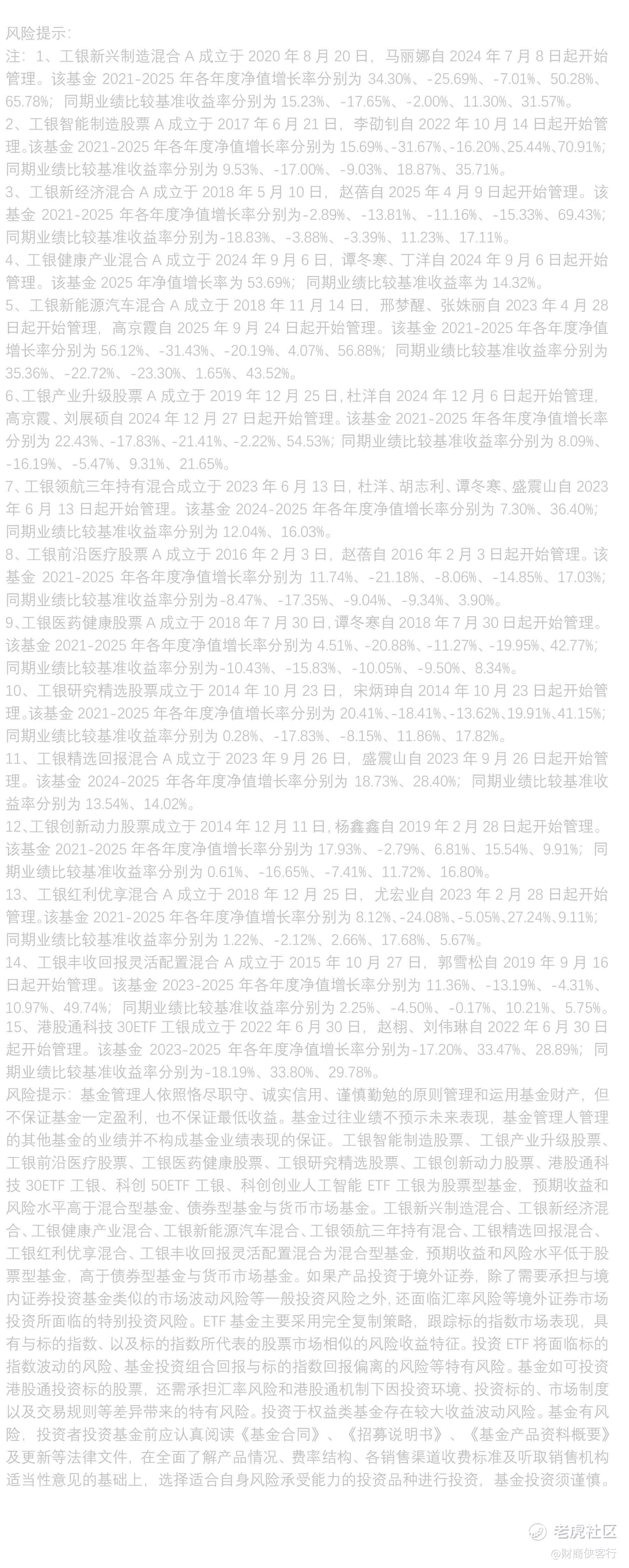 风险提示：
注：1、工银新兴制造混合 A 成立于 2020 年 8 月 20 日，马丽娜自 2024 年 7 月 8 日起开始管理。该基金 2021-2025 年各年度净值增长率分别为 34.30%、-25.69%、-7.01%、50.28%、65.78%；同期业绩比较基准收益率分别为 15.23%、-17.65%、-2.00%、11.30%、31.57%。
2、工银智能制造股票 A 成立于 2017 年 6 月 21 日，李劭钊自 2022 年 10 月 14 日起开始管理。该基金 2021-2025 年各年度净值增长率分别为 15.69%、-31.67%、-16.20%、25.44%、70.91%；同期业绩比较基准收益率分别为 9.53%、-17.00%、-9.03%、18.87%、35.71%。
3、工银新经济混合 A 成立于 2018 年 5 月 10 日，赵蓓自 2025 年 4 月 9 日起开始管理。该基金 2021-2025 年各年度净值增长率分别为-2.89%、-13.81%、-11.16%、-15.33%、69.43%；同期业绩比较基准收益率分别为-18.83%、-3.88%、-3.39%、11.23%、17.11%。
4、工银健康产业混合 A 成立于 2024 年 9 月 6 日，谭冬寒、丁洋自 2024 年 9 月 6 日起开始管理。该基金 2025 年净值增长率为 53.69%；同期业绩比较基准收益率为 14.32%。
5、工银新能源汽车混合 A 成立于 2018 年 11 月 14 日，邢梦醒、张姝丽自 2023 年 4 月 28 日起开始管理，高京霞自 2025 年 9 月 24 日起开始管理。该基金 2021-2025 年各年度净值增长率分别为 56.12%、-31.43%、-20.19%、4.07%、56.88%；同期业绩比较基准收益率分别为 35.36%、-22.72%、-23.30%、1.65%、43.52%。
6、工银产业升级股票 A 成立于 2019 年 12 月 25 日，杜洋自 2024 年 12 月 6 日起开始管理，高京霞、刘展硕自 2024 年 12 月 27 日起开始管理。该基金 2021-2025 年各年度净值增长率分别为 22.43%、-17.83%、-21.41%、-2.22%、54.53%；同期业绩比较基准收益率分别为 8.09%、-16.19%、-5.47%、9.31%、21.65%。
7、工银领航三年持有混合成立于 2023 年 6 月 13 日，杜洋、胡志利、谭冬寒、盛震山自 2023 年 6 月 13 日起开始管理。该基金 2024-2025 年各年度净值增长率分别为 7.30%、36.40%；同期业绩比较基准收益率分别为 12.04%、16.03%。
8、工银前沿医疗股票 A 成立于 2016 年 2 月 3 日，赵蓓自 2016 年 2 月 3 日起开始管理。该基金 2021-2025 年各年度净值增长率分别为 11.74%、-21.18%、-8.06%、-14.85%、17.03%；同期业绩比较基准收益率分别为-8.47%、-17.35%、-9.04%、-9.34%、3.90%。
9、工银医药健康股票 A 成立于 2018 年 7 月 30 日，谭冬寒自 2018 年 7 月 30 日起开始管理。该基金 2021-2025 年各年度净值增长率分别为 4.51%、-20.88%、-11.27%、-19.95%、42.77%；同期业绩比较基准收益率分别为-10.43%、-15.83%、-10.05%、-9.50%、8.34%。
10、工银研究精选股票成立于 2014 年 10 月 23 日，宋炳珅自 2014 年 10 月 23 日起开始管理。该基金 2021-2025 年各年度净值增长率分别为 20.41%、-18.41%、-13.62%、19.91%、41.15%；同期业绩比较基准收益率分别为 0.28%、-17.83%、-8.15%、11.86%、17.82%。
11、工银精选回报混合 A 成立于 2023 年 9 月 26 日，盛震山自 2023 年 9 月 26 日起开始管理。该基金 2024-2025 年各年度净值增长率分别为 18.73%、28.40%；同期业绩比较基准收益率分别为 13.54%、14.02%。
12、工银创新动力股票成立于 2014 年 12 月 11 日，杨鑫鑫自 2019 年 2 月 28 日起开始管理。该基金 2021-2025 年各年度净值增长率分别为 17.93%、-2.79%、6.81%、15.54%、9.91%；同期业绩比较基准收益率分别为 0.61%、-16.65%、-7.41%、11.72%、16.80%。
13、工银红利优享混合 A 成立于 2018 年 12 月 25 日，尤宏业自 2023 年 2 月 28 日起开始管理。该基金 2021-2025 年各年度净值增长率分别为 8.12%、-24.08%、-5.05%、27.24%、9.11%；同期业绩比较基准收益率分别为 1.22%、-2.12%、2.66%、17.68%、5.67%。
14、工银丰收回报灵活配置混合 A 成立于 2015 年 10 月 27 日，郭雪松自 2019 年 9 月 16 日起开始管理。该基金 2023-2025 年各年度净值增长率分别为 11.36%、-13.19%、-4.31%、10.97%、49.74%；同期业绩比较基准收益率分别为 2.25%、-4.50%、-0.17%、10.21%、5.75%。
15、港股通科技 30ETF 工银成立于 2022 年 6 月 30 日，赵栩、刘伟琳自 2022 年 6 月 30 日起开始管理。该基金 2023-2025 年各年度净值增长率分别为-17.20%、33.47%、28.89%；同期业绩比较基准收益率分别为-18.19%、33.80%、29.78%。
风险提示：基金管理人依照恪尽职守、诚实信用、谨慎勤勉的原则管理和运用基金财产，但不保证基金一定盈利，也不保证最低收益。基金过往业绩不预示未来表现，基金管理人管理的其他基金的业绩并不构成基金业绩表现的保证。工银智能制造股票、工银产业升级股票、工银前沿医疗股票、工银医药健康股票、工银研究精选股票、工银创新动力股票、港股通科技 30ETF 工银、科创 50ETF 工银、科创创业人工智能 ETF 工银为股票型基金，预期收益和风险水平高于混合型基金、债券型基金与货币市场基金。工银新兴制造混合、工银新经济混合、工银健康产业混合、工银新能源汽车混合、工银领航三年持有混合、工银精选回报混合、工银红利优享混合、工银丰收回报灵活配置混合为混合型基金，预期收益和风险水平低于股票型基金，高于债券型基金与货币市场基金。如果产品投资于境外证券，除了需要承担与境内证券投资基金类似的市场波动风险等一般投资风险之外，还面临汇率风险等境外证券市场投资所面临的特别投资风险。ETF 基金主要采用完全复制策略，跟踪标的指数市场表现，具有与标的指数、以及标的指数所代表的股票市场相似的风险收益特征。投资 ETF 将面临标的指数波动的风险、基金投资组合回报与标的指数回报偏离的风险等特有风险。基金如可投资港股通投资标的股票，还需承担汇率风险和港股通机制下因投资环境、投资标的、市场制度以及交易规则等差异带来的特有风险。投资于权益类基金存在较大收益波动风险。基金有风险，投资者投资基金前应认真阅读《基金合同》、《招募说明书》、《基金产品资料概要》及更新等法律文件，在全面了解产品情况、费率结构、各销售渠道收费标准及听取销售机构适当性意见的基础上，选择适合自身风险承受能力的投资品种进行投资，基金投资须谨慎。

老虎社区
@财商侠客行